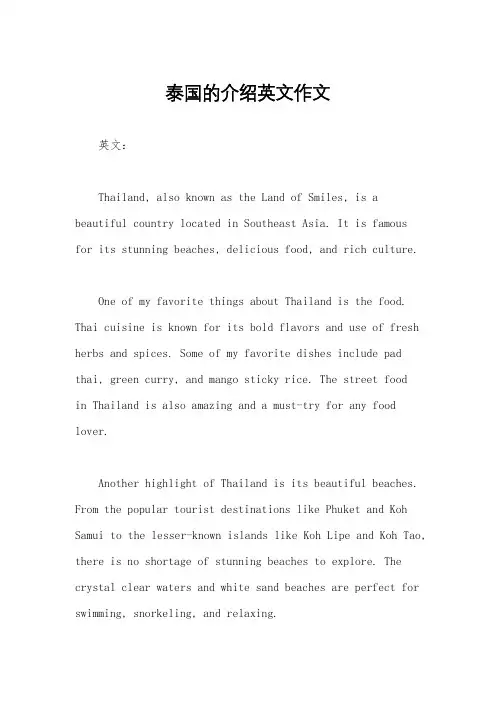 泰国的介绍英文作文

英文：

Thailand, also known as the Land of Smiles, is a beautiful country located in Southeast Asia. It is famous for its stunning beaches, delicious food, and rich culture.

One of my favorite things about Thailand is the food. Thai cuisine is known for its bold flavors and use of fresh herbs and spices. Some of my favorite dishes include pad thai, green curry, and mango sticky rice. The street food in Thailand is also amazing and a must-try for any food lover.

Another highlight of Thailand is its beautiful beaches. From the popular tourist destinations like Phuket and Koh Samui to the lesser-known islands like Koh Lipe and Koh Tao, there is no shortage of stunning beaches to explore. The crystal clear waters and white sand beaches are perfect for swimming, snorkeling, and relaxing.